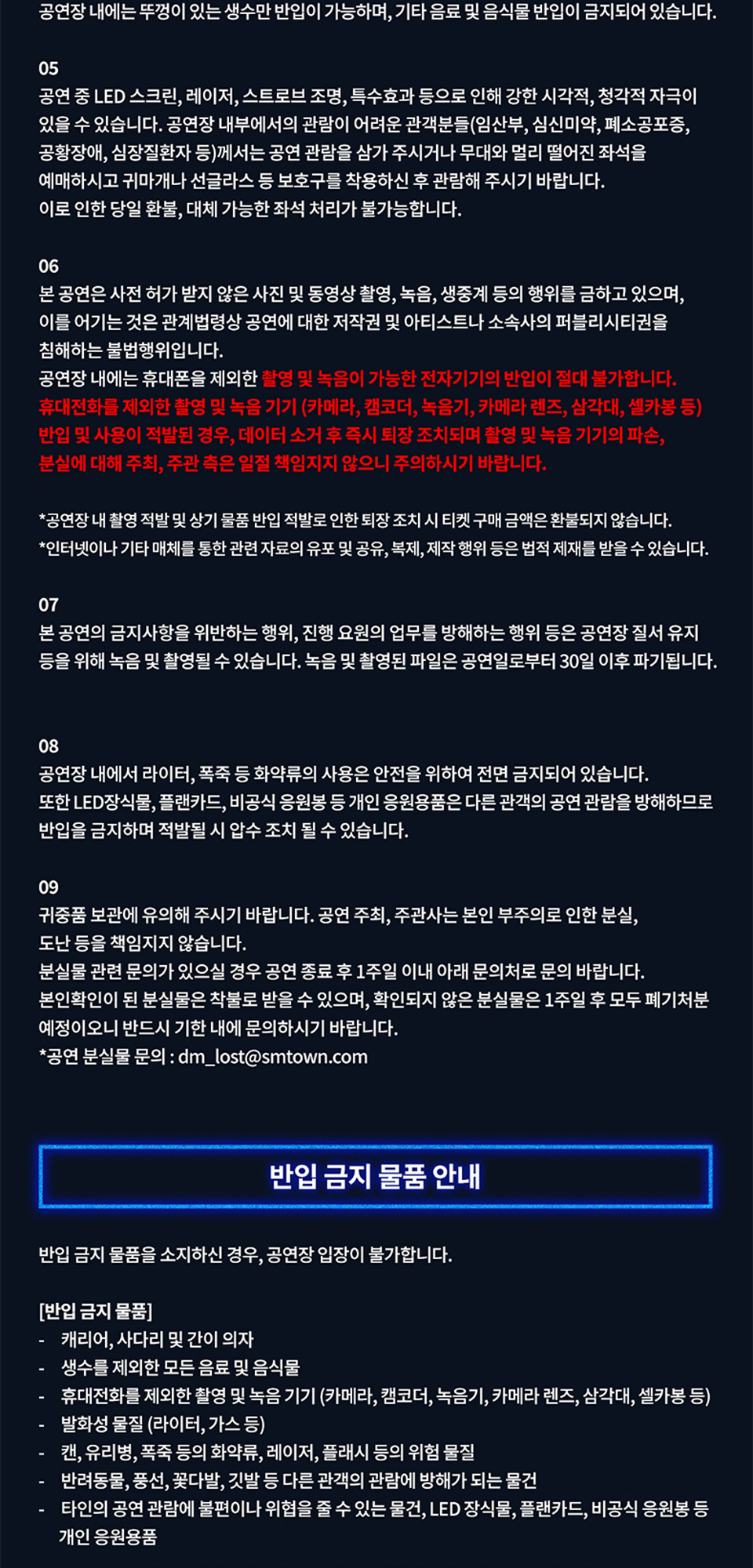 공연장 내에는 뚜껑이 있는 생수만 반입이 가능하며, 기타 음료 및 음식물 반입이 금지되어 있습니다.

05
공연 중 LED 스크린, 레이저, 스트로브 조명, 특수효과 등으로 인해 강한 시각적, 청각적 자극이 있을 수 있습니다. 공연장 내부에서의 관람이 어려운 관객분들(임산부, 심신미약, 폐소공포증, 공황장애, 심장질환자 등)께서는 공연 관람을 삼가 주시거나 무대와 멀리 떨어진 좌석을 예매하시고 귀마개나 선글라스 등 보호구를 착용하신 후 관람해 주시기 바랍니다.
이로 인한 당일 환불, 대체 가능한 좌석 처리가 불가능합니다.

06
본 공연은 사전 허가 받지 않은 사진 및 동영상 촬영, 녹음, 생중계 등의 행위를 금하고 있으며, 이를 어기는 것은 관계법령상 공연에 대한 저작권 및 아티스트나 소속사의 퍼블리시티권을 침해하는 불법행위입니다.
공연장 내에는 휴대폰을 제외한 촬영 및 녹음이 가능한 전자기기의 반입이 절대 불가합니다. 휴대전화를 제외한 촬영 및 녹음 기기 (카메라, 캠코더, 녹음기, 카메라 렌즈, 삼각대, 셀카봉 등) 반입 및 사용이 적발된 경우, 데이터 소거 후 즉시 퇴장 조치되며 촬영 및 녹음 기기의 파손, 분실에 대해 주최, 주관 측은 일절 책임지지 않으니 주의하시기 바랍니다.

*공연장 내 촬영 적발 및 상기 물품 반입 적발로 인한 퇴장 조치 시 티켓 구매 금액은 환불되지 않습니다.
*인터넷이나 기타 매체를 통한 관련 자료의 유포 및 공유, 복제, 제작 행위 등은 법적 제재를 받을 수 있습니다.

07
본 공연의 금지사항을 위반하는 행위, 진행 요원의 업무를 방해하는 행위 등은 공연장 질서 유지 등을 위해 녹음 및 촬영될 수 있습니다. 녹음 및 촬영된 파일은 공연일로부터 30일 이후 파기됩니다.

08
공연장 내에서 라이터, 폭죽 등 화약류의 사용은 안전을 위하여 전면 금지되어 있습니다.
또한 LED장식물, 플랜카드, 비공식 응원봉 등 개인 응원용품은 다른 관객의 공연 관람을 방해하므로 반입을 금지하며 적발될 시 압수 조치 될 수 있습니다.

09
귀중품 보관에 유의해 주시기 바랍니다. 공연 주최, 주관사는 본인 부주의로 인한 분실, 도난 등을 책임지지 않습니다.
분실물 관련 문의가 있으실 경우 공연 종료 후 1주일 이내 아래 문의처로 문의 바랍니다.
본인확인이 된 분실물은 착불로 받을 수 있으며, 확인되지 않은 분실물은 1주일 후 모두 폐기처분 예정이오니 반드시 기한 내에 문의하시기 바랍니다.
*공연 분실물 문의 : dm_lost@smtown.com

반입 금지 물품 안내

반입 금지 물품을 소지하신 경우, 공연장 입장이 불가합니다.

[반입 금지 물품]
- 캐리어, 사다리 및 간이 의자
- 생수를 제외한 모든 음료 및 음식물
- 휴대전화를 제외한 촬영 및 녹음 기기 (카메라, 캠코더, 녹음기, 카메라 렌즈, 삼각대, 셀카봉 등)
- 발화성 물질 (라이터, 가스 등)
- 캔, 유리병, 폭죽 등의 화약류, 레이저, 플래시 등의 위험 물질
- 반려동물, 풍선, 꽃다발, 깃발 등 다른 관객의 관람에 방해가 되는 물건
- 타인의 공연 관람에 불편이나 위협을 줄 수 있는 물건, LED 장식물, 플랜카드, 비공식 응원봉 등 개인 응원용품